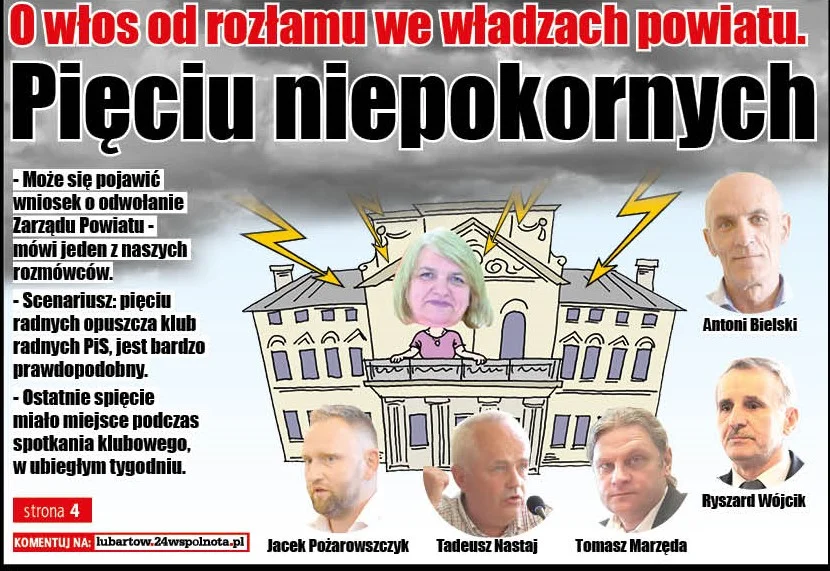 O włos od rozłamu we władzach powiatu.

Pięciu niepokornych

- Może się pojawić wniosek o odwołanie Zarządu Powiatu - mówi jeden z naszych rozmówców.

- Scenariusz: pięciu radnych opuszcza klub radnych PiS, jest bardzo prawdopodobny.

- Ostatnie spięcie miało miejsce podczas spotkania klubowego, w ubiegłym tygodniu.

strona 4

KOMENTUJ NA: lubartow.24wspolnota.pl

Antoni Bielski

Ryszard Wójcik

Jacek Pożarowszczyk

Tadeusz Nastaj

Tomasz Marzęda